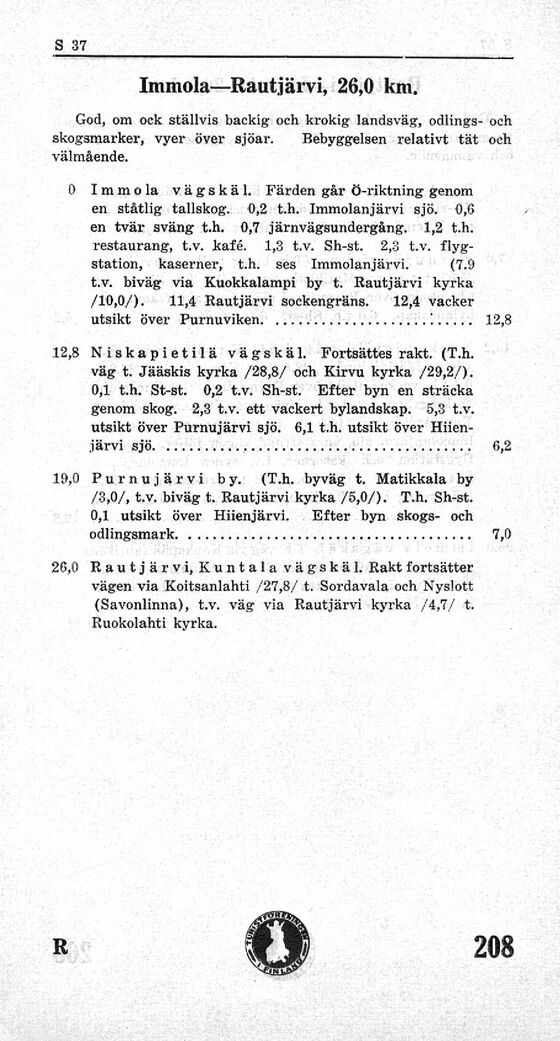 S 37

Immola—Rautjärvi, 26,0 km.

God, om ock ställvis backig och krokig landsväg, odlings- och skogsmarker, vyer över sjöar. Bebyggelsen relativt tät och välmående.

0 Immola vägskäl. Färden går Ö-riktning genom en ståtlig tallskog. 0,2 t.h. Immolanjärvi sjö. 0,6 en tvär sväng t.h. 0,7 järnvägsundergång. 1,2 t.h. restaurang, t.v. kafé. 1,3 t.v. Sh-st. 2,3 t.v. flygstation, kaserner, t.h. ses Immolanjärvi. (7.9 t.v. biväg via Kuokkalampi by t. Rautjärvi kyrka /10,0/). 11,4 Rautjärvi sockengräns. 12,4 vacker utsikt över Purnuviken. ........................ 12,8

12,8 Niskapietilä vägskäl. Fortsättes rakt. (T.h. väg t. Jääskis kyrka /28,8/ och Kirvu kyrka /29,2/). 0,1 t.h. St-st. 0,2 t.v. Sh-st. Efter byn en sträcka genom skog. 2,3 t.v. ett vackert bylandskap. 5,3 t.v. utsikt över Purnujärvi sjö. 6,1 t.h. utsikt över Hiienjärvi sjö. ........................ 6,2

19,0 Purnujärvi by. (T.h. byväg t. Matikkala by /3,0/, t.v. biväg t. Rautjärvi kyrka /5,0/). T.h. Sh-st. 0,1 utsikt över Hiienjärvi. Efter byn skogs- och odlingsmark. ........................ 7,0

26,0 Rautjärvi, Kuntala vägskäl. Rakt fortsätter vägen via Koitsanlahti /27,8/ t. Sordavala och Nyslott (Savonlinna), t.v. väg via Rautjärvi kyrka /4,7/ t. Ruokolahti kyrka.

R

TURISTFÖRENINGEN I FINLAND

208